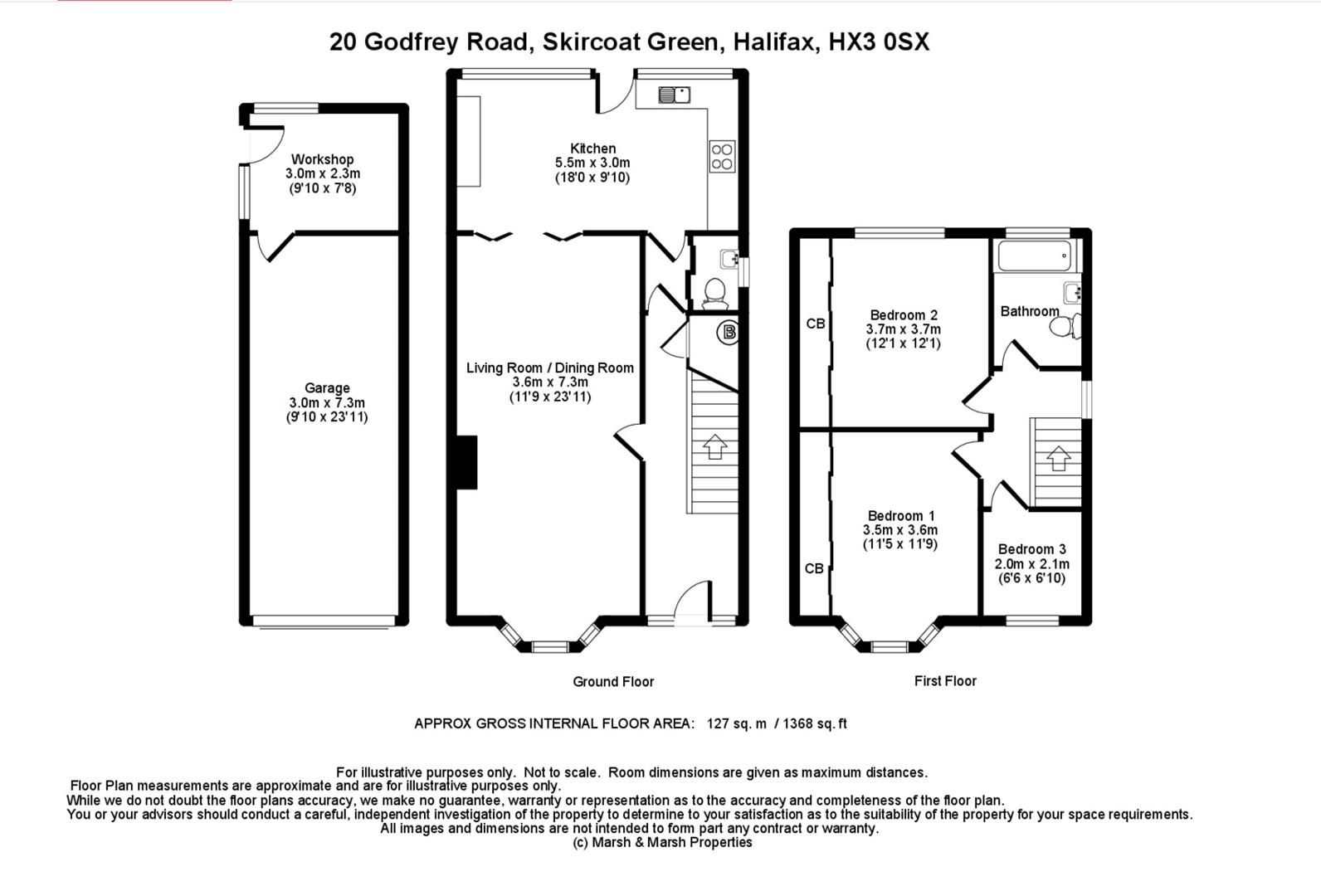 20 Godfrey Road, Skircoat Green, Halifax, HX3 0SX

Workshop
3.0m x 2.3m
(9'10 x 7'8)

Garage
3.0m x 7.3m
(9'10 x 23'11)

Kitchen
5.5m x 3.0m
(18'0 x 9'10)

B

Living Room / Dining Room
3.6m x 7.3m
(11'9 x 23'11)

Ground Floor

CB

Bedroom 2
3.7m x 3.7m
(12'1 x 12'1)

Bathroom

CB

Bedroom 1
3.5m x 3.6m
(11'5 x 11'9)

Bedroom 3
2.0m x 2.1m
(6'6 x 6'10)

First Floor

APPROX GROSS INTERNAL FLOOR AREA: 127 sq. m / 1368 sq. ft

For illustrative purposes only. Not to scale. Room dimensions are given as maximum distances.
Floor Plan measurements are approximate and are for illustrative purposes only.
While we do not doubt the floor plans accuracy, we make no guarantee, warranty or representation as to the accuracy and completeness of the floor plan.
You or your advisors should conduct a careful, independent investigation of the property to determine to your satisfaction as to the suitability of the property for your space requirements.
All images and dimensions are not intended to form part any contract or warranty.
(c) Marsh & Marsh Properties